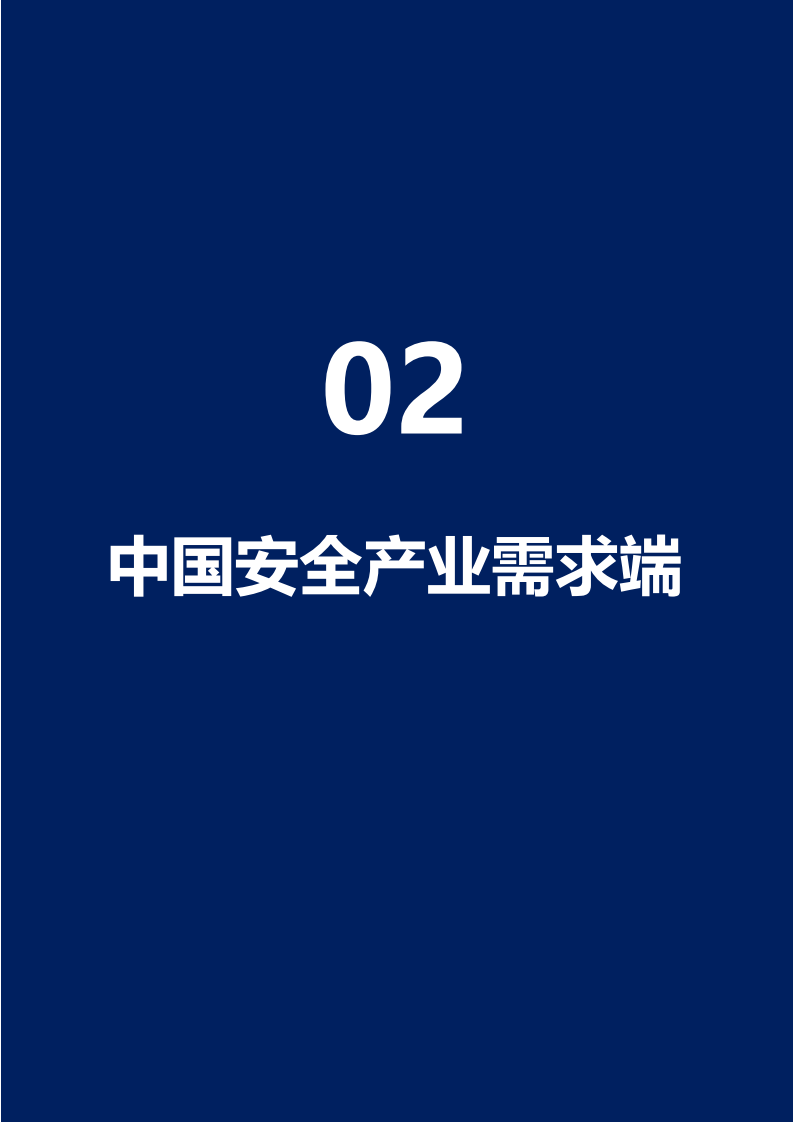 02

中国安全产业需求端